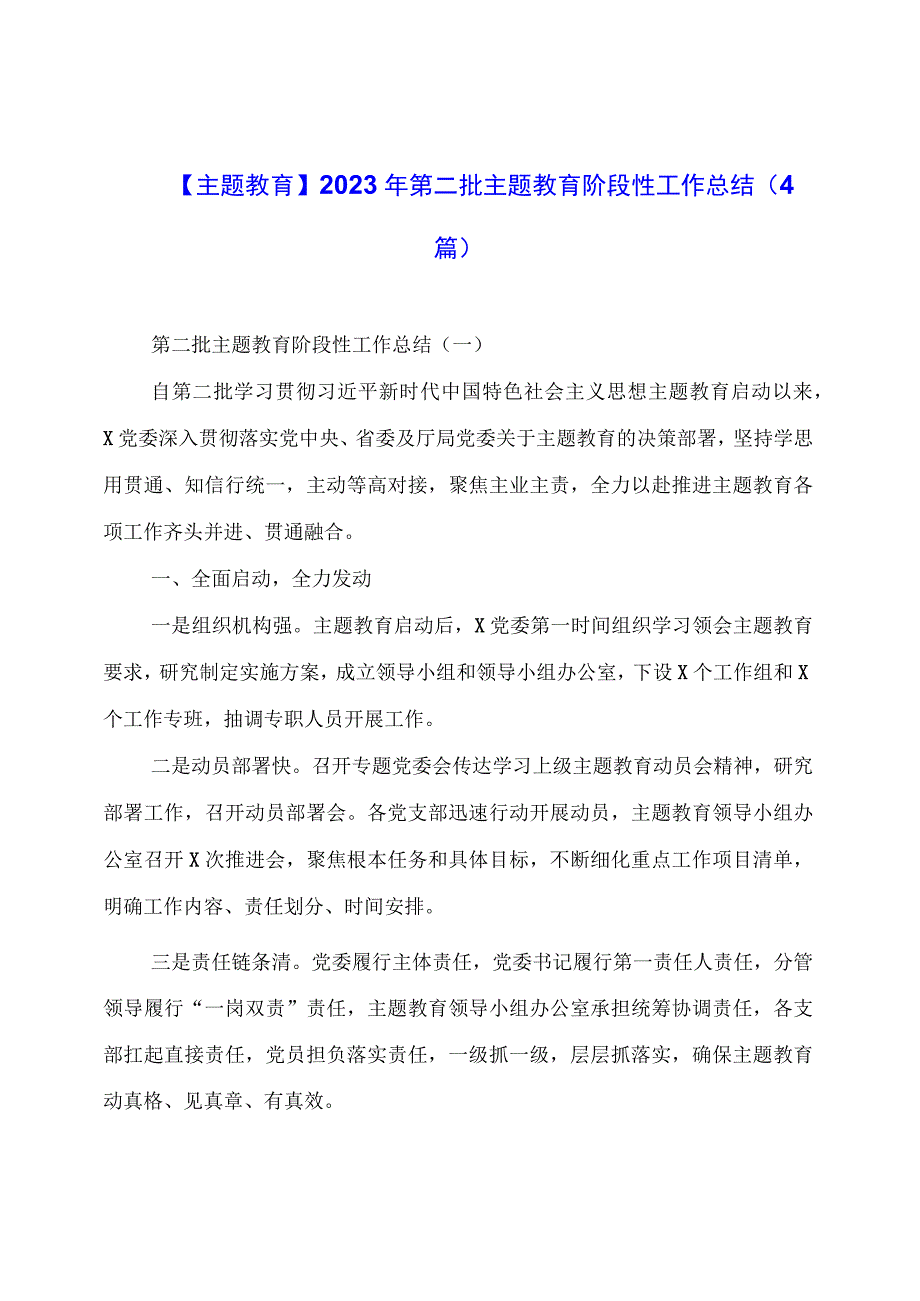 【主题教育】2023年第二批主题教育阶段性工作总结（4篇）

第二批主题教育阶段性工作总结（一）

自第二批学习贯彻习近平新时代中国特色社会主义思想主题教育启动以来，X党委深入贯彻落实党中央、省委及厅局党委关于主题教育的决策部署，坚持学思用贯通、知信行统一，主动等高对接，聚焦主业主责，全力以赴推进主题教育各项工作齐头并进、贯通融合。

一、全面启动，全力发动

一是组织机构强。主题教育启动后，X党委第一时间组织学习领会主题教育要求，研究制定实施方案，成立领导小组和领导小组办公室，下设X个工作组和X个工作专班，抽调专职人员开展工作。

二是动员部署快。召开专题党委会传达学习上级主题教育动员会精神，研究部署工作，召开动员部署会。各党支部迅速行动开展动员，主题教育领导小组办公室召开X次推进会，聚焦根本任务和具体目标，不断细化重点工作项目清单，明确工作内容、责任划分、时间安排。

三是责任链条清。党委履行主体责任，党委书记履行第一责任人责任，分管领导履行“一岗双责”责任，主题教育领导小组办公室承担统筹协调责任，各支部扛起直接责任，党员担负落实责任，一级抓一级，层层抓落实，确保主题教育动真格、见真章、有真效。